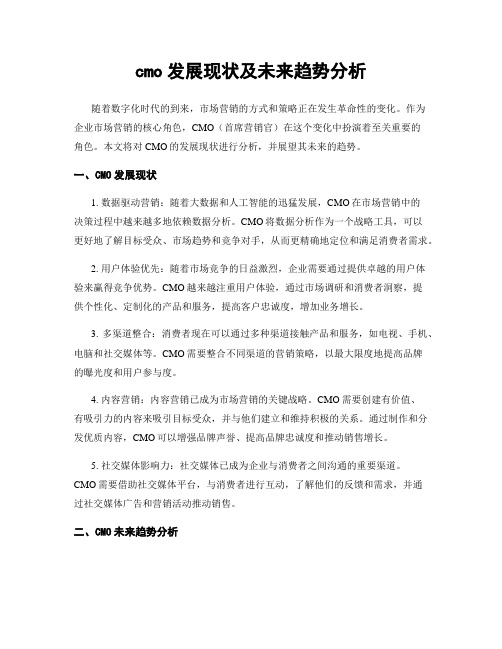 cmo 发展现状及未来趋势分析

随着数字化时代的到来，市场营销的方式和策略正在发生革命性的变化。作为企业市场营销的核心角色，CMO（首席营销官）在这个变化中扮演着至关重要的角色。本文将对 CMO 的发展现状进行分析，并展望其未来的趋势。

一、CMO 发展现状

1. 数据驱动营销：随着大数据和人工智能的迅猛发展，CMO 在市场营销中的决策过程中越来越多地依赖数据分析。CMO 将数据分析作为一个战略工具，可以更好地了解目标受众、市场趋势和竞争对手，从而更精确地定位和满足消费者需求。

2. 用户体验优先：随着市场竞争的日益激烈，企业需要通过提供卓越的用户体验来赢得竞争优势。CMO 越来越注重用户体验，通过市场调研和消费者洞察，提供个性化、定制化的产品和服务，提高客户忠诚度，增加业务增长。

3. 多渠道整合：消费者现在可以通过多种渠道接触产品和服务，如电视、手机、电脑和社交媒体等。CMO 需要整合不同渠道的营销策略，以最大限度地提高品牌的曝光度和用户参与度。

4. 内容营销：内容营销已成为市场营销的关键战略。CMO 需要创建有价值、有吸引力的内容来吸引目标受众，并与他们建立和维持积极的关系。通过制作和分发优质内容，CMO 可以增强品牌声誉、提高品牌忠诚度和推动销售增长。

5. 社交媒体影响力：社交媒体已成为企业与消费者之间沟通的重要渠道。CMO 需要借助社交媒体平台，与消费者进行互动，了解他们的反馈和需求，并通过社交媒体广告和营销活动推动销售。

二、CMO 未来趋势分析